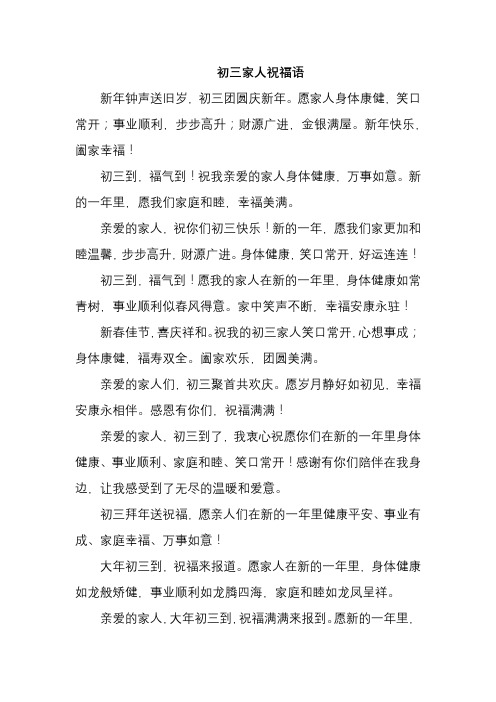 初三家人祝福语

新年钟声送旧岁，初三团圆庆新年。愿家人身体康健，笑口常开；事业顺利，步步高升；财源广进，金银满屋。新年快乐，阖家幸福！

初三到，福气到！祝我亲爱的家人身体健康，万事如意。新的一年里，愿我们家庭和睦，幸福美满。

亲爱的家人，祝你们初三快乐！新的一年，愿我们家更加和睦温馨，步步高升，财源广进。身体健康，笑口常开，好运连连！

初三到，福气到！愿我的家人在新的一年里，身体健康如常青树，事业顺利似春风得意。家中笑声不断，幸福安康永驻！

新春佳节，喜庆祥和。祝我的初三家人笑口常开，心想事成；身体康健，福寿双全。阖家欢乐，团圆美满。

亲爱的家人们，初三聚首共欢庆。愿岁月静好如初见，幸福安康永相伴。感恩有你们，祝福满满！

亲爱的家人，初三到了，我衷心祝愿你们在新的一年里身体健康、事业顺利、家庭和睦、笑口常开！感谢有你们陪伴在我身边，让我感受到了无尽的温暖和爱意。

初三拜年送祝福，愿亲人们在新的一年里健康平安、事业有成、家庭幸福、万事如意！

大年初三到，祝福来报道。愿家人在新的一年里，身体健康如龙般矫健，事业顺利如龙腾四海，家庭和睦如龙凤呈祥。

亲爱的家人，大年初三到，祝福满满来报到。愿新的一年里，